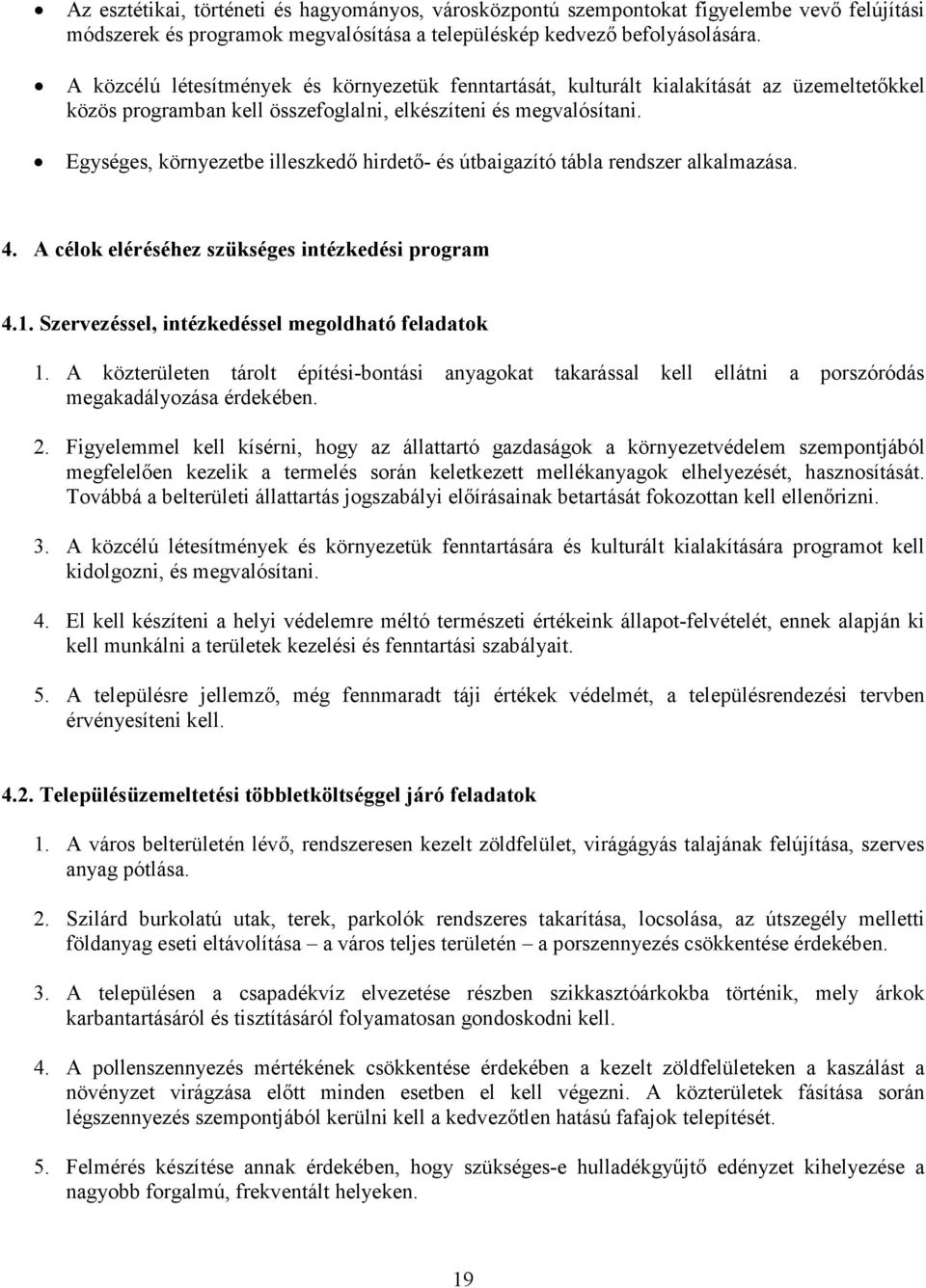 • Az esztétikai, történeti és hagyományos, városközpontú szempontokat figyelembe vevő felújítási módszerek és programok megvalósítása a településkép kedvező befolyásolására.

• A közcélú létesítmények és környezetük fenntartását, kulturált kialakítását az üzemeltetőkkel közös programban kell összefoglalni, elkészíteni és megvalósítani.

• Egységes, környezetbe illeszkedő hirdető- és útbaigazító tábla rendszer alkalmazása.

4. A célok eléréséhez szükséges intézkedési program

4.1. Szervezéssel, intézkedéssel megoldható feladatok

1. A közterületen tárolt építési-bontási anyagokat takarással kell ellátni a porszóródás megakadályozása érdekében.

2. Figyelemmel kell kísérni, hogy az állattartó gazdaságok a környezetvédelem szempontjából megfelelően kezelik a termelés során keletkezett mellékanyagok elhelyezését, hasznosítását. Továbbá a belterületi állattartás jogszabályi előírásainak betartását fokozottan kell ellenőrizni.

3. A közcélú létesítmények és környezetük fenntartására és kulturált kialakítására programot kell kidolgozni, és megvalósítani.

4. El kell készíteni a helyi védelemre méltó természeti értékeink állapot-felvételét, ennek alapján ki kell munkálni a területek kezelési és fenntartási szabályait.

5. A településre jellemző, még fennmaradt táji értékek védelmét, a településrendezési tervben érvényesíteni kell.

4.2. Településüzemeltetési többletköltséggel járó feladatok

1. A város belterületén lévő, rendszeresen kezelt zöldfelület, virágágyás talajának felújítása, szerves anyag pótlása.

2. Szilárd burkolatú utak, terek, parkolók rendszeres takarítása, locsolása, az útszegély melletti földanyag eseti eltávolítása – a város teljes területén – a porszennyezés csökkentése érdekében.

3. A településen a csapadékvíz elvezetése részben szikkasztóárkokba történik, mely árkok karbantartásáról és tisztításáról folyamatosan gondoskodni kell.

4. A pollenszennyezés mértékének csökkentése érdekében a kezelt zöldfelületeken a kaszálást a növényzet virágzása előtt minden esetben el kell végezni. A közterületek fásítása során légszennyezés szempontjából kerülni kell a kedvezőtlen hatású fafajok telepítését.

5. Felmérés készítése annak érdekében, hogy szükséges-e hulladékgyűjtő edényzet kihelyezése a nagyobb forgalmú, frekventált helyeken.

19